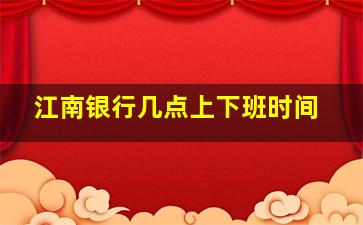 江南银行几点上下班时间